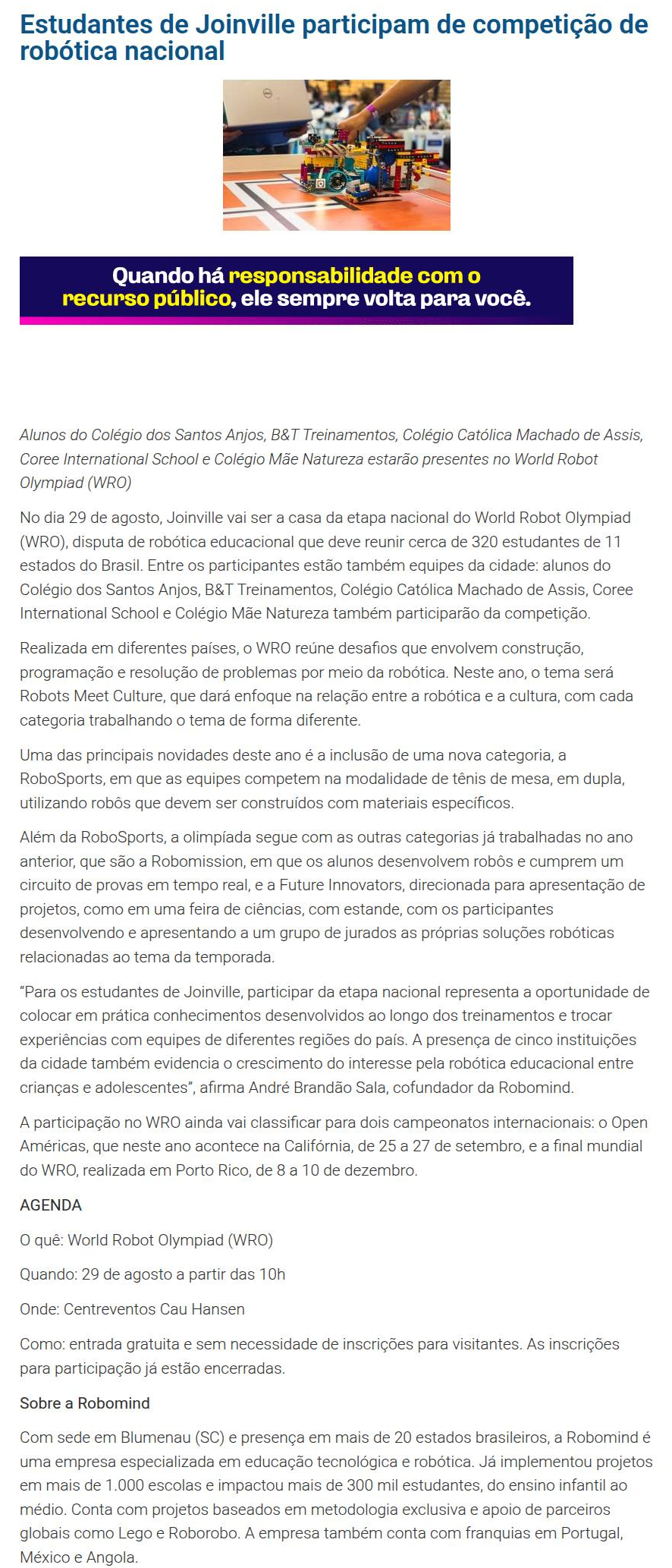 Estudantes de Joinville participam de competição de robótica nacional

Quando há responsabilidade com o recurso público, ele sempre volta para você.

Alunos do Colégio dos Santos Anjos, B&T Treinamentos, Colégio Católica Machado de Assis, Coree International School e Colégio Mãe Natureza estarão presentes no World Robot Olympiad (WRO)

No dia 29 de agosto, Joinville vai ser a casa da etapa nacional do World Robot Olympiad (WRO), disputa de robótica educacional que deve reunir cerca de 320 estudantes de 11 estados do Brasil. Entre os participantes estão também equipes da cidade: alunos do Colégio dos Santos Anjos, B&T Treinamentos, Colégio Católica Machado de Assis, Coree International School e Colégio Mãe Natureza também participarão da competição.

Realizada em diferentes países, o WRO reúne desafios que envolvem construção, programação e resolução de problemas por meio da robótica. Neste ano, o tema será Robots Meet Culture, que dará enfoque na relação entre a robótica e a cultura, com cada categoria trabalhando o tema de forma diferente.

Uma das principais novidades deste ano é a inclusão de uma nova categoria, a RoboSports, em que as equipes competem na modalidade de tênis de mesa, em dupla, utilizando robôs que devem ser construídos com materiais específicos.

Além da RoboSports, a olimpíada segue com as outras categorias já trabalhadas no ano anterior, que são a Robomission, em que os alunos desenvolvem robôs e cumprem um circuito de provas em tempo real, e a Future Innovators, direcionada para apresentação de projetos, como em uma feira de ciências, com estande, com os participantes desenvolvendo e apresentando a um grupo de jurados as próprias soluções robóticas relacionadas ao tema da temporada.

"Para os estudantes de Joinville, participar da etapa nacional representa a oportunidade de colocar em prática conhecimentos desenvolvidos ao longo dos treinamentos e trocar experiências com equipes de diferentes regiões do país. A presença de cinco instituições da cidade também evidencia o crescimento do interesse pela robótica educacional entre crianças e adolescentes", afirma André Brandão Sala, cofundador da Robomind.

A participação no WRO ainda vai classificar para dois campeonatos internacionais: o Open Américas, que neste ano acontece na Califórnia, de 25 a 27 de setembro, e a final mundial do WRO, realizada em Porto Rico, de 8 a 10 de dezembro.

AGENDA

O quê: World Robot Olympiad (WRO)

Quando: 29 de agosto a partir das 10h

Onde: Centreventos Cau Hansen

Como: entrada gratuita e sem necessidade de inscrições para visitantes. As inscrições para participação já estão encerradas.

Sobre a Robomind

Com sede em Blumenau (SC) e presença em mais de 20 estados brasileiros, a Robomind é uma empresa especializada em educação tecnológica e robótica. Já implementou projetos em mais de 1.000 escolas e impactou mais de 300 mil estudantes, do ensino infantil ao médio. Conta com projetos baseados em metodologia exclusiva e apoio de parceiros globais como Lego e Roborobo. A empresa também conta com franquias em Portugal, México e Angola.